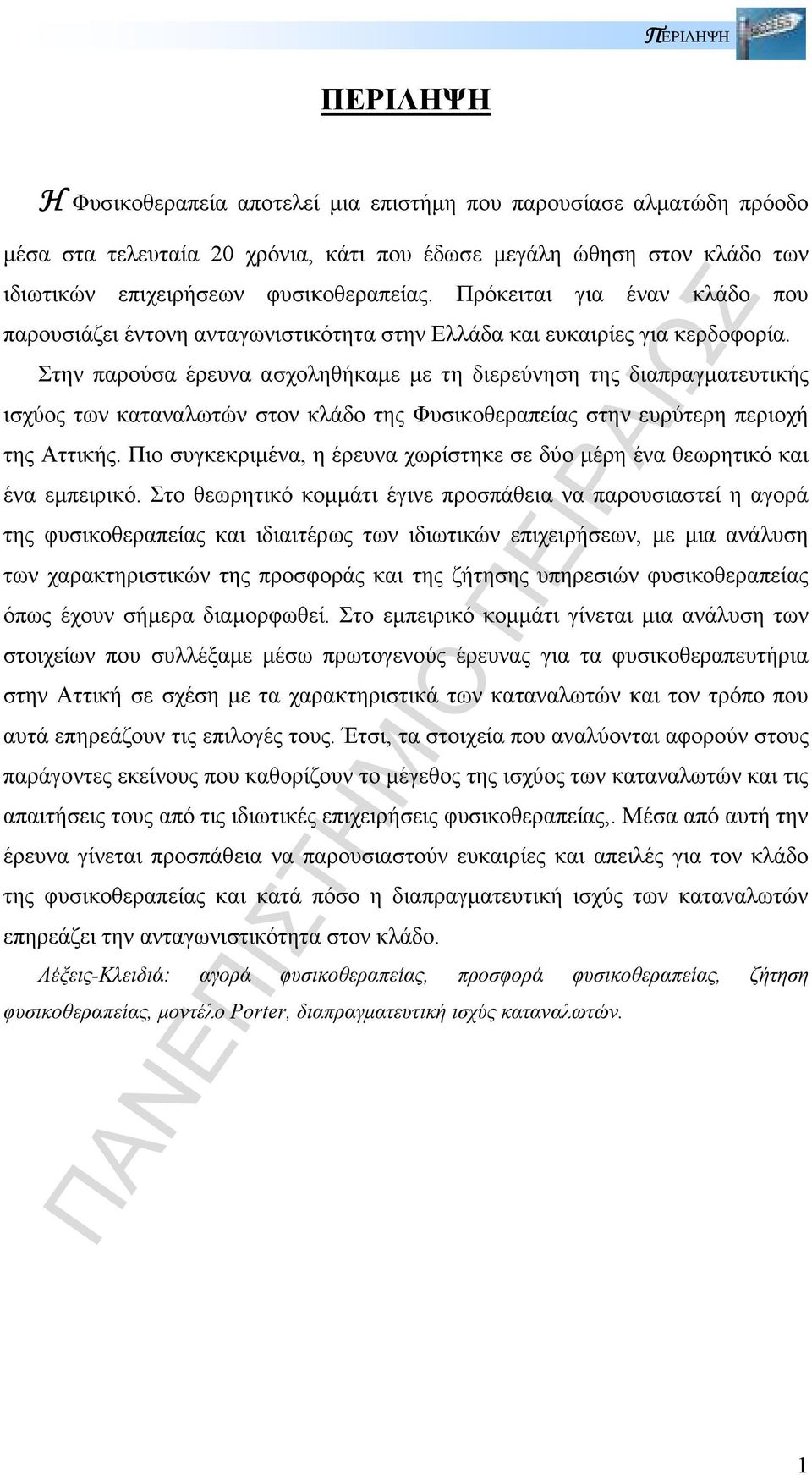 ΠΕΡΙΛΗΨΗ

ΠΕΡΙΛΗΨΗ

Η Φυσικοθεραπεία αποτελεί μια επιστήμη που παρουσίασε αλματώδη πρόοδο μέσα στα τελευταία 20 χρόνια, κάτι που έδωσε μεγάλη ώθηση στον κλάδο των ιδιωτικών επιχειρήσεων φυσικοθεραπείας. Πρόκειται για έναν κλάδο που παρουσιάζει έντονη ανταγωνιστικότητα στην Ελλάδα και ευκαιρίες για κερδοφορία.

Στην παρούσα έρευνα ασχοληθήκαμε με τη διερεύνηση της διαπραγματευτικής ισχύος των καταναλωτών στον κλάδο της Φυσικοθεραπείας στην ευρύτερη περιοχή της Αττικής. Πιο συγκεκριμένα, η έρευνα χωρίστηκε σε δύο μέρη ένα θεωρητικό και ένα εμπειρικό. Στο θεωρητικό κομμάτι έγινε προσπάθεια να παρουσιαστεί η αγορά της φυσικοθεραπείας και ιδιαιτέρως των ιδιωτικών επιχειρήσεων, με μια ανάλυση των χαρακτηριστικών της προσφοράς και της ζήτησης υπηρεσιών φυσικοθεραπείας όπως έχουν σήμερα διαμορφωθεί. Στο εμπειρικό κομμάτι γίνεται μια ανάλυση των στοιχείων που συλλέξαμε μέσω πρωτογενούς έρευνας για τα φυσικοθεραπευτήρια στην Αττική σε σχέση με τα χαρακτηριστικά των καταναλωτών και τον τρόπο που αυτά επηρεάζουν τις επιλογές τους. Έτσι, τα στοιχεία που αναλύονται αφορούν στους παράγοντες εκείνους που καθορίζουν το μέγεθος της ισχύος των καταναλωτών και τις απαιτήσεις τους από τις ιδιωτικές επιχειρήσεις φυσικοθεραπείας,. Μέσα από αυτή την έρευνα γίνεται προσπάθεια να παρουσιαστούν ευκαιρίες και απειλές για τον κλάδο της φυσικοθεραπείας και κατά πόσο η διαπραγματευτική ισχύς των καταναλωτών επηρεάζει την ανταγωνιστικότητα στον κλάδο.

Λέξεις-Κλειδιά: αγορά φυσικοθεραπείας, προσφορά φυσικοθεραπείας, ζήτηση φυσικοθεραπείας, μοντέλο Porter, διαπραγματευτική ισχύς καταναλωτών.

ΠΑΝΕΠΙΣΤΗΜΙΟ ΠΕΙΡΑΙΩΣ

1